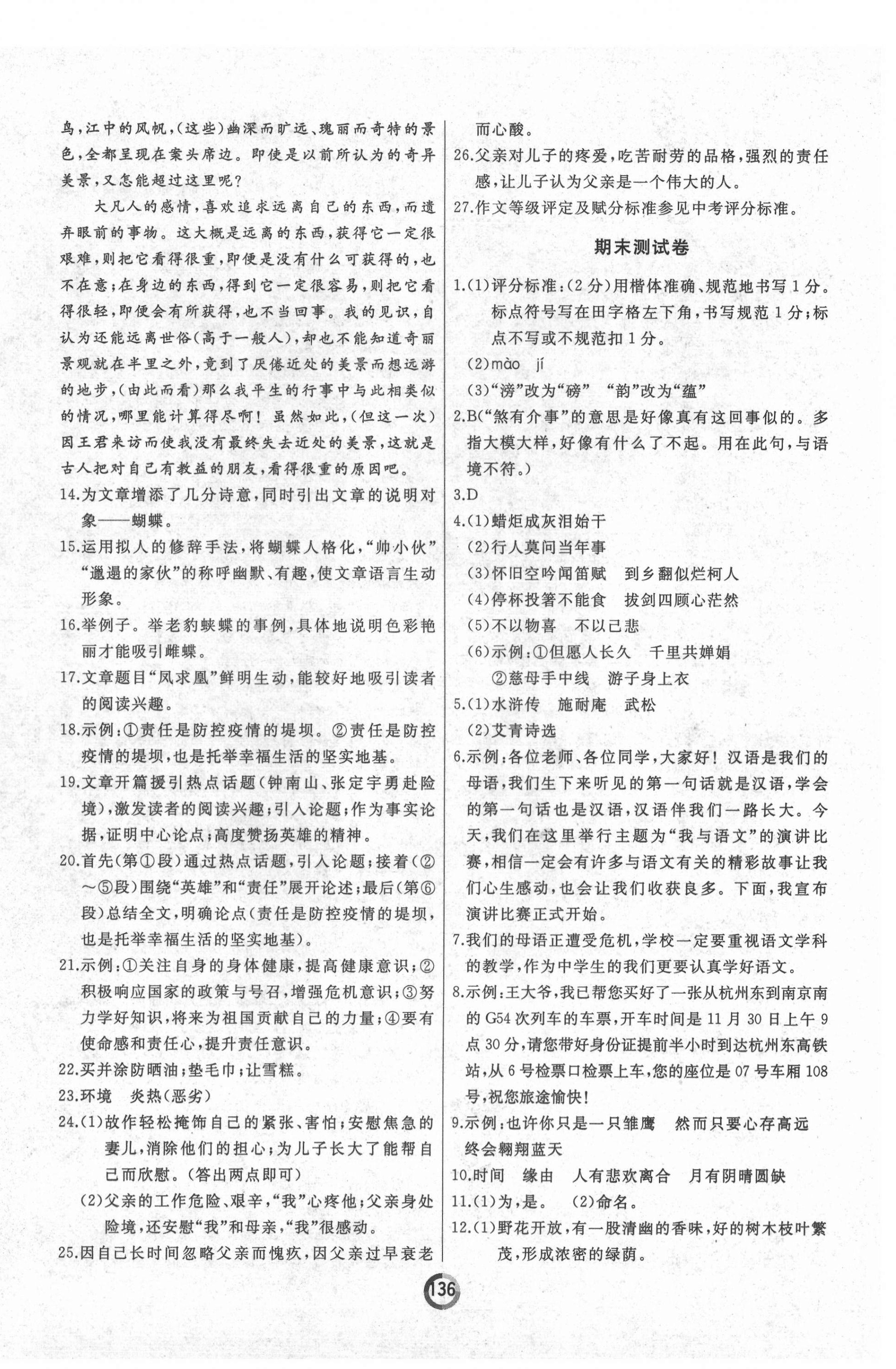 鸟，江中的风帆，(这些)幽深而旷远、瑰丽而奇特的景色，全都呈现在案头席边。即使是以前所认为的奇异美景，又怎能超过这里呢？

大凡人的感情，喜欢追求远离自己的东西，而遗弃眼前的事物。这大概是远离的东西，获得它一定很艰难，则把它看得很重，即便是没有什么可获得的，也不在意；在身边的东西，得到它一定很容易，则把它看得很轻，即便会有所获得，也不当回事。我的见识，自认为还能远离世俗(高于一般人)，却也不能知道奇丽景观就在半里之外，竟到了厌倦近处的美景而想远游的地步，(由此而看)那么我平生的行事中与此相类似的情况，哪里能计算得尽啊！虽然如此，(但这一次)因王君来访而使我没有最终失去近处的美景，这就是古人把对自己有教益的朋友，看得很重的原因吧。

14.为文章增添了几分诗意，同时引出文章的说明对象——蝴蝶。

15.运用拟人的修辞手法，将蝴蝶人格化，“帅小伙”“邋遢的家伙”的称呼幽默、有趣，使文章语言生动形象。

16.举例子。举老豹蛱蝶的事例，具体地说明色彩艳丽才能吸引雌蝶。

17.文章题目“凤求凰”鲜明生动，能较好地吸引读者的阅读兴趣。

18.示例：①责任是防控疫情的堤坝。②责任是防控疫情的堤坝，也是托举幸福生活的坚实地基。

19.文章开篇援引热点话题(钟南山、张定宇勇赴险境)，激发读者的阅读兴趣；引入论题；作为事实论据，证明中心论点；高度赞扬英雄的精神。

20.首先(第①段)通过热点话题，引入论题；接着(②～⑤段)围绕“英雄”和“责任”展开论述；最后(第⑥段)总结全文，明确论点(责任是防控疫情的堤坝，也是托举幸福生活的坚实地基)。

21.示例：①关注自身的身体健康，提高健康意识；②积极响应国家的政策与号召，增强危机意识；③努力学好知识，将来为祖国贡献自己的力量；④要有使命感和责任心，提升责任意识。

22.买并涂防晒油；垫毛巾；让雪糕。

23.环境　炎热(恶劣)

24.(1)故作轻松掩饰自己的紧张、害怕；安慰焦急的妻儿，消除他们的担心；为儿子长大了能帮自己而欣慰。(答出两点即可)

(2)父亲的工作危险、艰辛，“我”心疼他；父亲身处险境，还安慰“我”和母亲，“我”很感动。

25.因自己长时间忽略父亲而愧疚，因父亲过早衰老而心酸。

26.父亲对儿子的疼爱，吃苦耐劳的品格，强烈的责任感，让儿子认为父亲是一个伟大的人。

27.作文等级评定及赋分标准参见中考评分标准。

期末测试卷

1.(1)评分标准：(2分)用楷体准确、规范地书写1分。标点符号写在田字格左下角，书写规范1分；标点不写或不规范扣1分。

(2)mào jí

(3)“滂”改为“磅”　“韵”改为“蕴”

2.B(“煞有介事”的意思是好像真有这回事似的。多指大模大样，好像有什么了不起。用在此句，与语境不符。)

3.D

4.(1)蜡炬成灰泪始干

(2)行人莫问当年事

(3)怀旧空吟闻笛赋　到乡翻似烂柯人

(4)停杯投箸不能食　拔剑四顾心茫然

(5)不以物喜　不以己悲

(6)示例：①但愿人长久　千里共婵娟

②慈母手中线　游子身上衣

5.(1)水浒传　施耐庵　武松

(2)艾青诗选

6.示例：各位老师、各位同学，大家好！汉语是我们的母语，我们生下来听见的第一句话就是汉语，学会的第一句话也是汉语，汉语伴我们一路长大。今天，我们在这里举行主题为“我与语文”的演讲比赛，相信一定会有许多与语文有关的精彩故事让我们心生感动，也会让我们收获良多。下面，我宣布演讲比赛正式开始。

7.我们的母语正遭受危机，学校一定要重视语文学科的教学，作为中学生的我们更要认真学好语文。

8.示例：王大爷，我已帮您买好了一张从杭州东到南京南的G54次列车的车票，开车时间是11月30日上午9点30分，请您带好身份证提前半小时到达杭州东高铁站，从6号检票口检票上车，您的座位是07号车厢108号，祝您旅途愉快！

9.示例：也许你只是一只雏鹰　然而只要心存高远　终会翱翔蓝天

10.时间　缘由　人有悲欢离合　月有阴晴圆缺

11.(1)为，是。　(2)命名。

12.(1)野花开放，有一股清幽的香味，好的树木枝叶繁茂，形成浓密的绿荫。

136